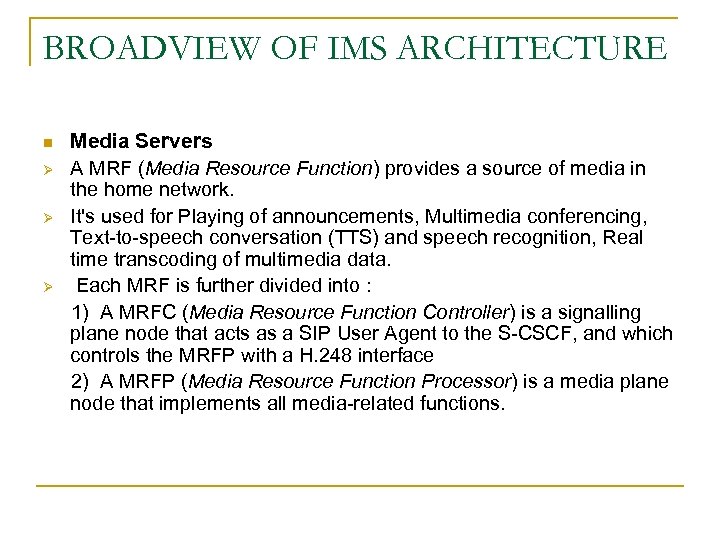 BROADVIEW OF IMS ARCHITECTURE

Media Servers

A MRF (Media Resource Function) provides a source of media in the home network.

It's used for Playing of announcements, Multimedia conferencing, Text-to-speech conversation (TTS) and speech recognition, Real time transcoding of multimedia data.

Each MRF is further divided into :

1) A MRFC (Media Resource Function Controller) is a signalling plane node that acts as a SIP User Agent to the S-CSCF, and which controls the MRFP with a H.248 interface

2) A MRFP (Media Resource Function Processor) is a media plane node that implements all media-related functions.